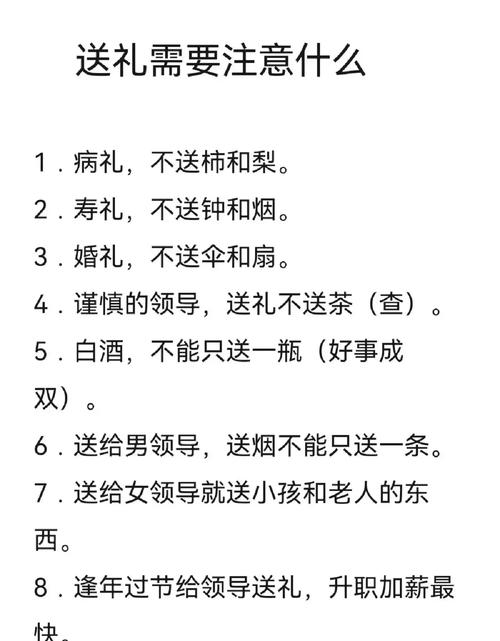 送礼需要注意什么

1．病礼，不送柿和梨。

2．寿礼，不送钟和烟。

3．婚礼，不送伞和扇。

4．谨慎的领导，送礼不送茶（查）。

5．白酒，不能只送一瓶（好事成双）。

6．送给男领导，送烟不能只送一条。

7．送给女领导就送小孩和老人的东西。

8．逢年过节给领导送礼，升职加薪最快。